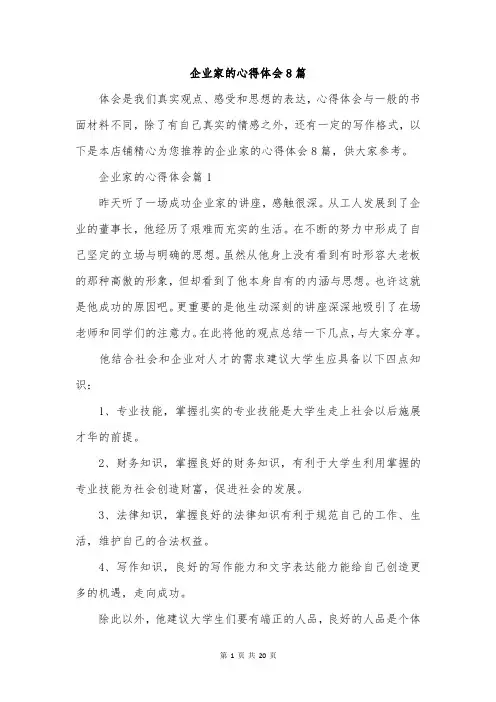 企业家的心得体会8篇

体会是我们真实观点、感受和思想的表达，心得体会与一般的书面材料不同，除了有自己真实的情感之外，还有一定的写作格式，以下是本店铺精心为您推荐的企业家的心得体会8篇，供大家参考。

企业家的心得体会篇1

昨天听了一场成功企业家的讲座，感触很深。从工人发展到了企业的董事长，他经历了艰难而充实的生活。在不断的努力中形成了自己坚定的立场与明确的思想。虽然从他身上没有看到有时形容大老板的那种高傲的形象，但却看到了他本身自有的内涵与思想。也许这就是他成功的原因吧。更重要的是他生动深刻的讲座深深地吸引了在场老师和同学们的注意力。在此将他的观点总结一下几点，与大家分享。

他结合社会和企业对人才的需求建议大学生应具备以下四点知识：

1、专业技能，掌握扎实的专业技能是大学生走上社会以后施展才华的前提。

2、财务知识，掌握良好的财务知识，有利于大学生利用掌握的专业技能为社会创造财富，促进社会的发展。

3、法律知识，掌握良好的法律知识有利于规范自己的工作、生活，维护自己的合法权益。

4、写作知识，良好的写作能力和文字表达能力能给自己创造更多的机遇，走向成功。

除此以外，他建议大学生们要有端正的人品，良好的人品是个体

第 1 页 共 20 页